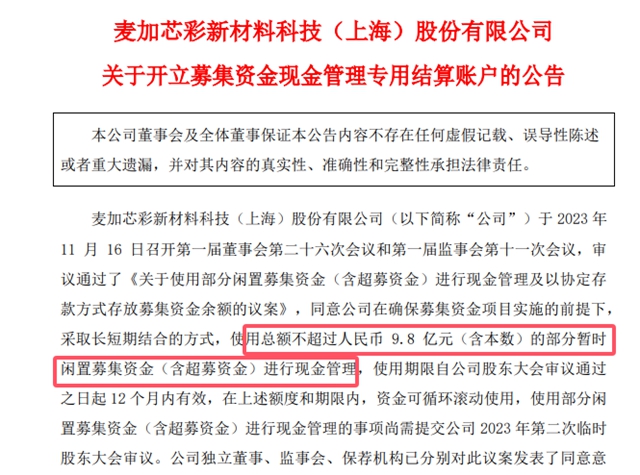 麦加芯彩新材料科技（上海）股份有限公司
关于开立募集资金现金管理专用结算账户的公告

本公司董事会及全体董事保证本公告内容不存在任何虚假记载、误导性陈述或者重大遗漏，并对其内容的真实性、准确性和完整性承担法律责任。

麦加芯彩新材料科技（上海）股份有限公司（以下简称“公司”）于 2023 年 11 月 16 日召开第一届董事会第二十六次会议和第一届监事会第十一次会议，审议通过了《关于使用部分闲置募集资金（含超募资金）进行现金管理及以协定存款方式存放募集资金余额的议案》，同意公司在确保募集资金项目实施的前提下，采取长短期结合的方式，使用总额不超过人民币 9.8 亿元（含本数）的部分暂时闲置募集资金（含超募资金）进行现金管理，使用期限自公司股东大会审议通过之日起 12 个月内有效，在上述额度和期限内，资金可循环滚动使用，使用部分闲置募集资金（含超募资金）进行现金管理的事项尚需提交公司 2023 年第二次临时股东大会审议。公司独立董事、监事会、保荐机构已分别对此议案发表了同意意